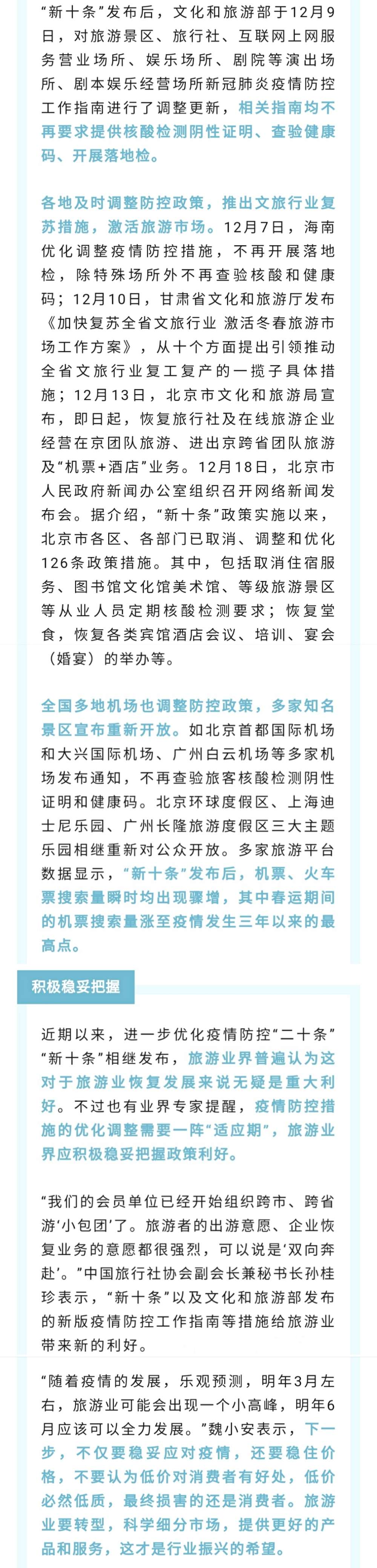 “新十条”发布后，文化和旅游部于12月9日，对旅游景区、旅行社、互联网上网服务营业场所、娱乐场所、剧院等演出场所、剧本娱乐经营场所新冠肺炎疫情防控工作指南进行了调整更新，相关指南均不再要求提供核酸检测阴性证明、查验健康码、开展落地检。

各地及时调整防控政策，推出文旅行业复苏措施，激活旅游市场。12月7日，海南优化调整疫情防控措施，不再开展落地检，除特殊场所外不再查验核酸和健康码；12月10日，甘肃省文化和旅游厅发布《加快复苏全省文旅行业 激活冬春旅游市场工作方案》，从十个方面提出引领推动全省文旅行业复工复产的一揽子具体措施；12月13日，北京市文化和旅游局宣布，即日起，恢复旅行社及在线旅游企业经营在京团队旅游、进出京跨省团队旅游及“机票+酒店”业务。12月18日，北京市人民政府新闻办公室组织召开网络新闻发布会。据介绍，“新十条”政策实施以来，北京市各区、各部门已取消、调整和优化126条政策措施。其中，包括取消住宿服务、图书馆文化馆美术馆、等级旅游景区等从业人员定期核酸检测要求；恢复堂食，恢复各类宾馆酒店会议、培训、宴会（婚宴）的举办等。

全国多地机场也调整防控政策，多家知名景区宣布重新开放。如北京首都国际机场和大兴国际机场、广州白云机场等多家机场发布通知，不再查验旅客核酸检测阴性证明和健康码。北京环球度假区、上海迪士尼乐园、广州长隆旅游度假区三大主题乐园相继重新对公众开放。多家旅游平台数据显示，“新十条”发布后，机票、火车票搜索量瞬时均出现骤增，其中春运期间的机票搜索量涨至疫情发生三年以来的最高点。

积极稳妥把握

近期以来，进一步优化疫情防控“二十条”“新十条”相继发布，旅游业界普遍认为这对于旅游业恢复发展来说无疑是重大利好。不过也有业界专家提醒，疫情防控措施的优化调整需要一阵“适应期”，旅游业界应积极稳妥把握政策利好。

“我们的会员单位已经开始组织跨市、跨省游‘小包团’了。旅游者的出游意愿、企业恢复业务的意愿都很强烈，可以说是‘双向奔赴’。”中国旅行社协会副会长兼秘书长孙桂珍表示，“新十条”以及文化和旅游部发布的新版疫情防控工作指南等措施给旅游业带来新的利好。

“随着疫情的发展，乐观预测，明年3月左右，旅游业可能会出现一个小高峰，明年6月应该可以全力发展。”魏小安表示，下一步，不仅要稳妥应对疫情，还要稳住价格，不要认为低价对消费者有好处，低价必然低质，最终损害的还是消费者。旅游业要转型，科学细分市场，提供更好的产品和服务，这才是行业振兴的希望。